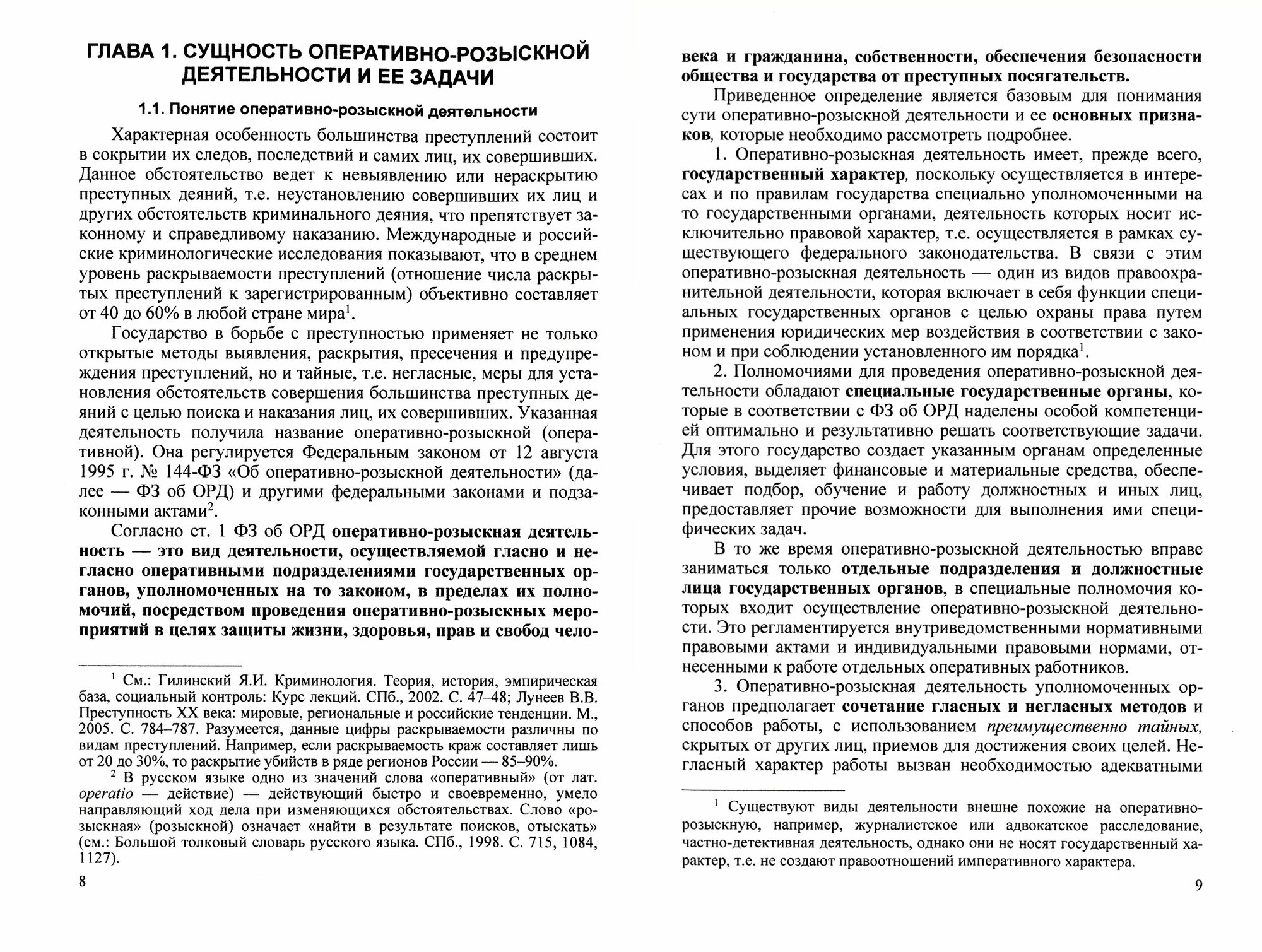 ГЛАВА 1. СУЩНОСТЬ ОПЕРАТИВНО-РОЗЫСКНОЙ ДЕЯТЕЛЬНОСТИ И ЕЕ ЗАДАЧИ

1.1. Понятие оперативно-розыскной деятельности

Характерная особенность большинства преступлений состоит в сокрытии их следов, последствий и самих лиц, их совершивших. Данное обстоятельство ведет к невыявлению или нераскрытию преступных деяний, т.е. неустановлению совершивших их лиц и других обстоятельств криминального деяния, что препятствует законному и справедливому наказанию. Международные и российские криминологические исследования показывают, что в среднем уровень раскрываемости преступлений (отношение числа раскрытых преступлений к зарегистрированным) объективно составляет от 40 до 60% в любой стране мира$^1$.

Государство в борьбе с преступностью применяет не только открытые методы выявления, раскрытия, пресечения и предупреждения преступлений, но и тайные, т.е. негласные, меры для установления обстоятельств совершения большинства преступных деяний с целью поиска и наказания лиц, их совершивших. Указанная деятельность получила название оперативно-розыскной (оперативной). Она регулируется Федеральным законом от 12 августа 1995 г. № 144-ФЗ «Об оперативно-розыскной деятельности» (далее — ФЗ об ОРД) и другими федеральными законами и подзаконными актами$^2$.

Согласно ст. 1 ФЗ об ОРД оперативно-розыскная деятельность — это вид деятельности, осуществляемой гласно и негласно оперативными подразделениями государственных органов, уполномоченных на то законом, в пределах их полномочий, посредством проведения оперативно-розыскных мероприятий в целях защиты жизни, здоровья, прав и свобод чело-

$^1$ См.: Гилинский Я.И. Криминология. Теория, история, эмпирическая база, социальный контроль: Курс лекций. СПб., 2002. С. 47–48; Лунеев В.В. Преступность XX века: мировые, региональные и российские тенденции. М., 2005. С. 784–787. Разумеется, данные цифры раскрываемости различны по видам преступлений. Например, если раскрываемость краж составляет лишь от 20 до 30%, то раскрытие убийств в ряде регионов России — 85–90%.

$^2$ В русском языке одно из значений слова «оперативный» (от лат. operatio — действие) — действующий быстро и своевременно, умело направляющий ход дела при изменяющихся обстоятельствах. Слово «розыскная» (розыскной) означает «найти в результате поисков, отыскать» (см.: Большой толковый словарь русского языка. СПб., 1998. С. 715, 1084, 1127).

8

века и гражданина, собственности, обеспечения безопасности общества и государства от преступных посягательств.

Приведенное определение является базовым для понимания сути оперативно-розыскной деятельности и ее основных признаков, которые необходимо рассмотреть подробнее.

1. Оперативно-розыскная деятельность имеет, прежде всего, государственный характер, поскольку осуществляется в интересах и по правилам государства специально уполномоченными на то государственными органами, деятельность которых носит исключительно правовой характер, т.е. осуществляется в рамках существующего федерального законодательства. В связи с этим оперативно-розыскная деятельность — один из видов правоохранительной деятельности, которая включает в себя функции специальных государственных органов с целью охраны права путем применения юридических мер воздействия в соответствии с законом и при соблюдении установленного им порядка$^1$.

2. Полномочиями для проведения оперативно-розыскной деятельности обладают специальные государственные органы, которые в соответствии с ФЗ об ОРД наделены особой компетенцией оптимально и результативно решать соответствующие задачи. Для этого государство создает указанным органам определенные условия, выделяет финансовые и материальные средства, обеспечивает подбор, обучение и работу должностных и иных лиц, предоставляет прочие возможности для выполнения ими специфических задач.

В то же время оперативно-розыскной деятельностью вправе заниматься только отдельные подразделения и должностные лица государственных органов, в специальные полномочия которых входит осуществление оперативно-розыскной деятельности. Это регламентируется внутриведомственными нормативными правовыми актами и индивидуальными правовыми нормами, отнесенными к работе отдельных оперативных работников.

3. Оперативно-розыскная деятельность уполномоченных органов предполагает сочетание гласных и негласных методов и способов работы, с использованием преимущественно тайных, скрытых от других лиц, приемов для достижения своих целей. Негласный характер работы вызван необходимостью адекватными

$^1$ Существуют виды деятельности внешне похожие на оперативно-розыскную, например, журналистское или адвокатское расследование, частно-детективная деятельность, однако они не носят государственный характер, т.е. не создают правоотношений императивного характера.

9